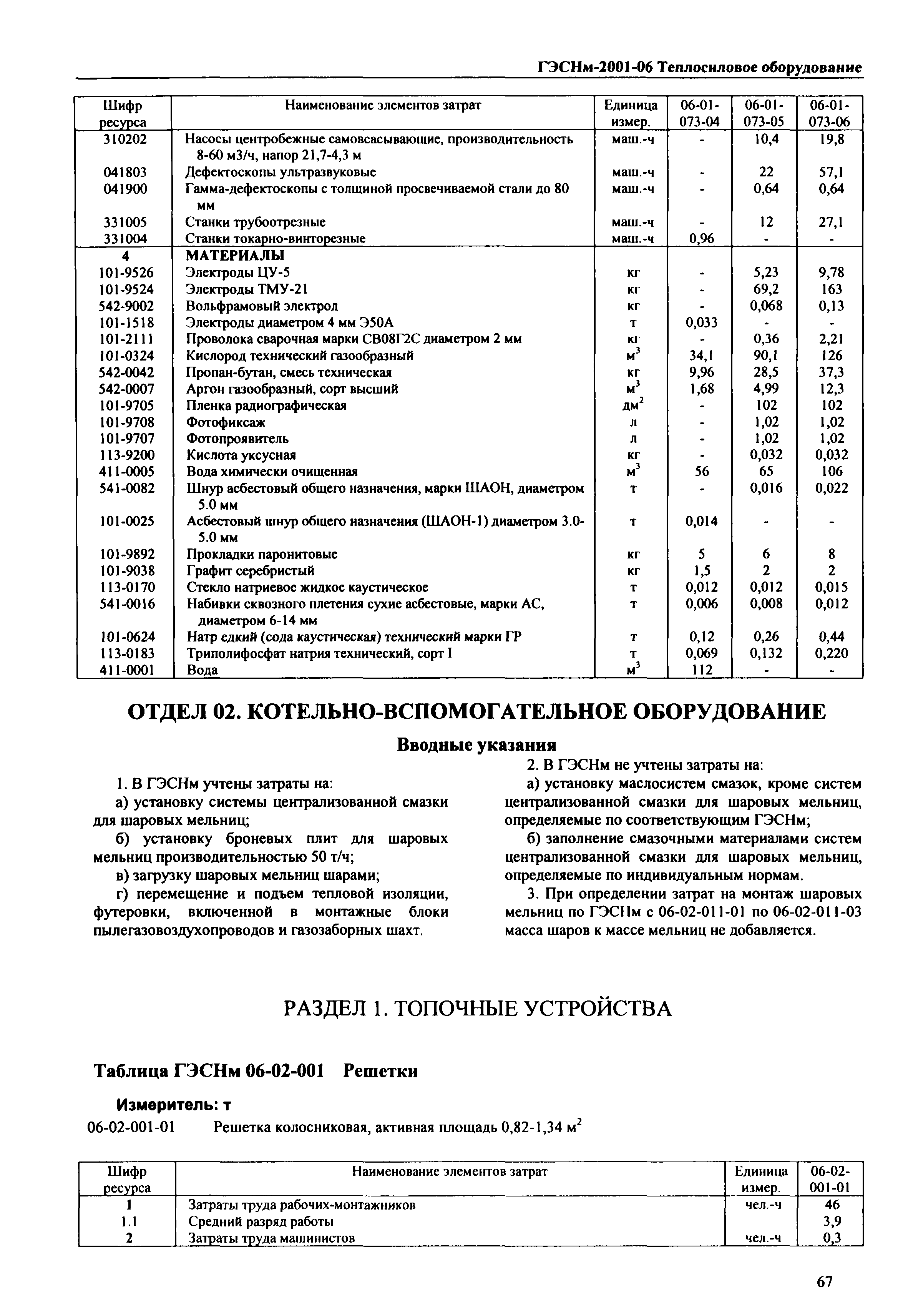 ГЭСНм-2001-06 Теплосиловое оборудование

| Шифр ресурса | Наименование элементов затрат | Единица измер. | 06-01-073-04 | 06-01-073-05 | 06-01-073-06 |
|---|---|---|---|---|---|
| 310202 | Насосы центробежные самовсасывающие, производительность 8-60 м3/ч, напор 21,7-4,3 м | маш.-ч | - | 10,4 | 19,8 |
| 041803 | Дефектоскопы ультразвуковые | маш.-ч | - | 22 | 57,1 |
| 041900 | Гамма-дефектоскопы с толщиной просвечиваемой стали до 80 мм | маш.-ч | - | 0,64 | 0,64 |
| 331005 | Станки трубоотрезные | маш.-ч | - | 12 | 27,1 |
| 331004 | Станки токарно-винторезные | маш.-ч | 0,96 | - | - |
| 4 | МАТЕРИАЛЫ | | | | |
| 101-9526 | Электроды ЦУ-5 | кг | - | 5,23 | 9,78 |
| 101-9524 | Электроды ТМУ-21 | кг | - | 69,2 | 163 |
| 542-9002 | Вольфрамовый электрод | кг | - | 0,068 | 0,13 |
| 101-1518 | Электроды диаметром 4 мм Э50А | т | 0,033 | - | - |
| 101-2111 | Проволока сварочная марки СВ08Г2С диаметром 2 мм | кг | - | 0,36 | 2,21 |
| 101-0324 | Кислород технический газообразный | $м^3$ | 34,1 | 90,1 | 126 |
| 542-0042 | Пропан-бутан, смесь техническая | кг | 9,96 | 28,5 | 37,3 |
| 542-0007 | Аргон газообразный, сорт высший | $м^3$ | 1,68 | 4,99 | 12,3 |
| 101-9705 | Пленка радиографическая | $дм^2$ | - | 102 | 102 |
| 101-9708 | Фотофиксаж | л | - | 1,02 | 1,02 |
| 101-9707 | Фотопроявитель | л | - | 1,02 | 1,02 |
| 113-9200 | Кислота уксусная | кг | - | 0,032 | 0,032 |
| 411-0005 | Вода химически очищенная | $м^3$ | 56 | 65 | 106 |
| 541-0082 | Шнур асбестовый общего назначения, марки ШАОН, диаметром 5.0 мм | т | - | 0,016 | 0,022 |
| 101-0025 | Асбестовый шнур общего назначения (ШАОН-1) диаметром 3.0-5.0 мм | т | 0,014 | - | - |
| 101-9892 | Прокладки паронитовые | кг | 5 | 6 | 8 |
| 101-9038 | Графит серебристый | кг | 1,5 | 2 | 2 |
| 113-0170 | Стекло натриевое жидкое каустическое | т | 0,012 | 0,012 | 0,015 |
| 541-0016 | Набивки сквозного плетения сухие асбестовые, марки АС, диаметром 6-14 мм | т | 0,006 | 0,008 | 0,012 |
| 101-0624 | Натр едкий (сода каустическая) технический марки ГР | т | 0,12 | 0,26 | 0,44 |
| 113-0183 | Триполифосфат натрия технический, сорт I | т | 0,069 | 0,132 | 0,220 |
| 411-0001 | Вода | $м^3$ | 112 | - | - |

ОТДЕЛ 02. КОТЕЛЬНО-ВСПОМОГАТЕЛЬНОЕ ОБОРУДОВАНИЕ

Вводные указания

1. В ГЭСНм учтены затраты на:
а) установку системы централизованной смазки для шаровых мельниц;
б) установку броневых плит для шаровых мельниц производительностью 50 т/ч;
в) загрузку шаровых мельниц шарами;
г) перемещение и подъем тепловой изоляции, футеровки, включенной в монтажные блоки пылегазовоздухопроводов и газозаборных шахт.

2. В ГЭСНм не учтены затраты на:
а) установку маслосистем смазок, кроме систем централизованной смазки для шаровых мельниц, определяемые по соответствующим ГЭСНм;
б) заполнение смазочными материалами систем централизованной смазки для шаровых мельниц, определяемые по индивидуальным нормам.
3. При определении затрат на монтаж шаровых мельниц по ГЭСНм с 06-02-011-01 по 06-02-011-03 масса шаров к массе мельниц не добавляется.

РАЗДЕЛ 1. ТОПОЧНЫЕ УСТРОЙСТВА

Таблица ГЭСНм 06-02-001 Решетки

Измеритель: т

06-02-001-01 Решетка колосниковая, активная площадь 0,82-1,34 $м^2$

| Шифр ресурса | Наименование элементов затрат | Единица измер. | 06-02-001-01 |
|---|---|---|---|
| 1 | Затраты труда рабочих-монтажников | чел.-ч | 46 |
| 1.1 | Средний разряд работы | | 3,9 |
| 2 | Затраты труда машинистов | чел.-ч | 0,3 |

67